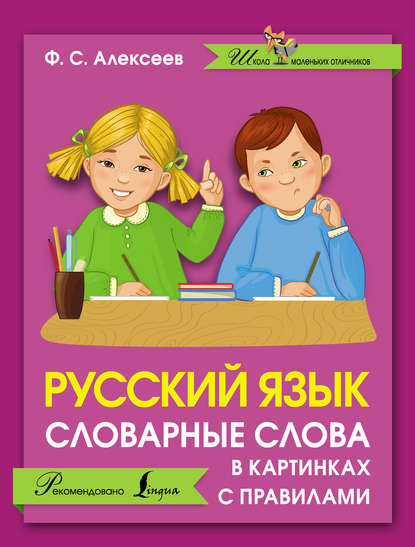 Ф. С. Алексеев

Школа маленьких отличников

РУССКИЙ ЯЗЫК
СЛОВАРНЫЕ СЛОВА
В КАРТИНКАХ
С ПРАВИЛАМИ

Рекомендовано Lingua